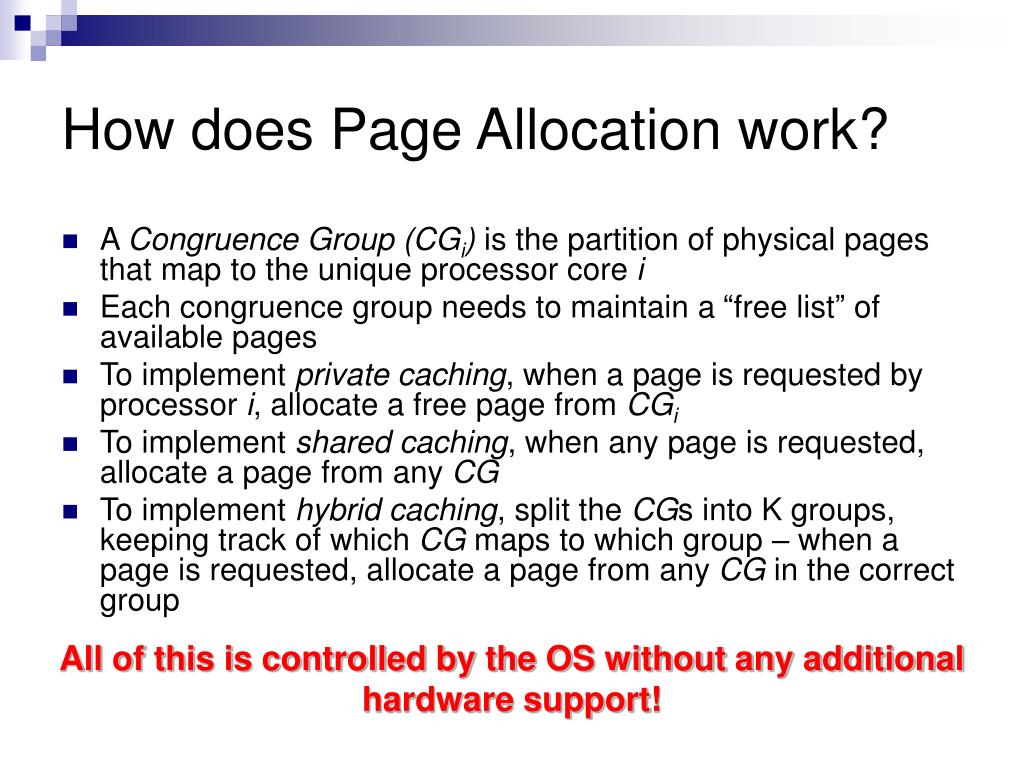 How does Page Allocation work?

- A Congruence Group ($CG_i$) is the partition of physical pages that map to the unique processor core $i$
- Each congruence group needs to maintain a “free list” of available pages
- To implement private caching, when a page is requested by processor $i$, allocate a free page from $CG_i$
- To implement shared caching, when any page is requested, allocate a page from any CG
- To implement hybrid caching, split the CGs into K groups, keeping track of which CG maps to which group – when a page is requested, allocate a page from any CG in the correct group

All of this is controlled by the OS without any additional hardware support!